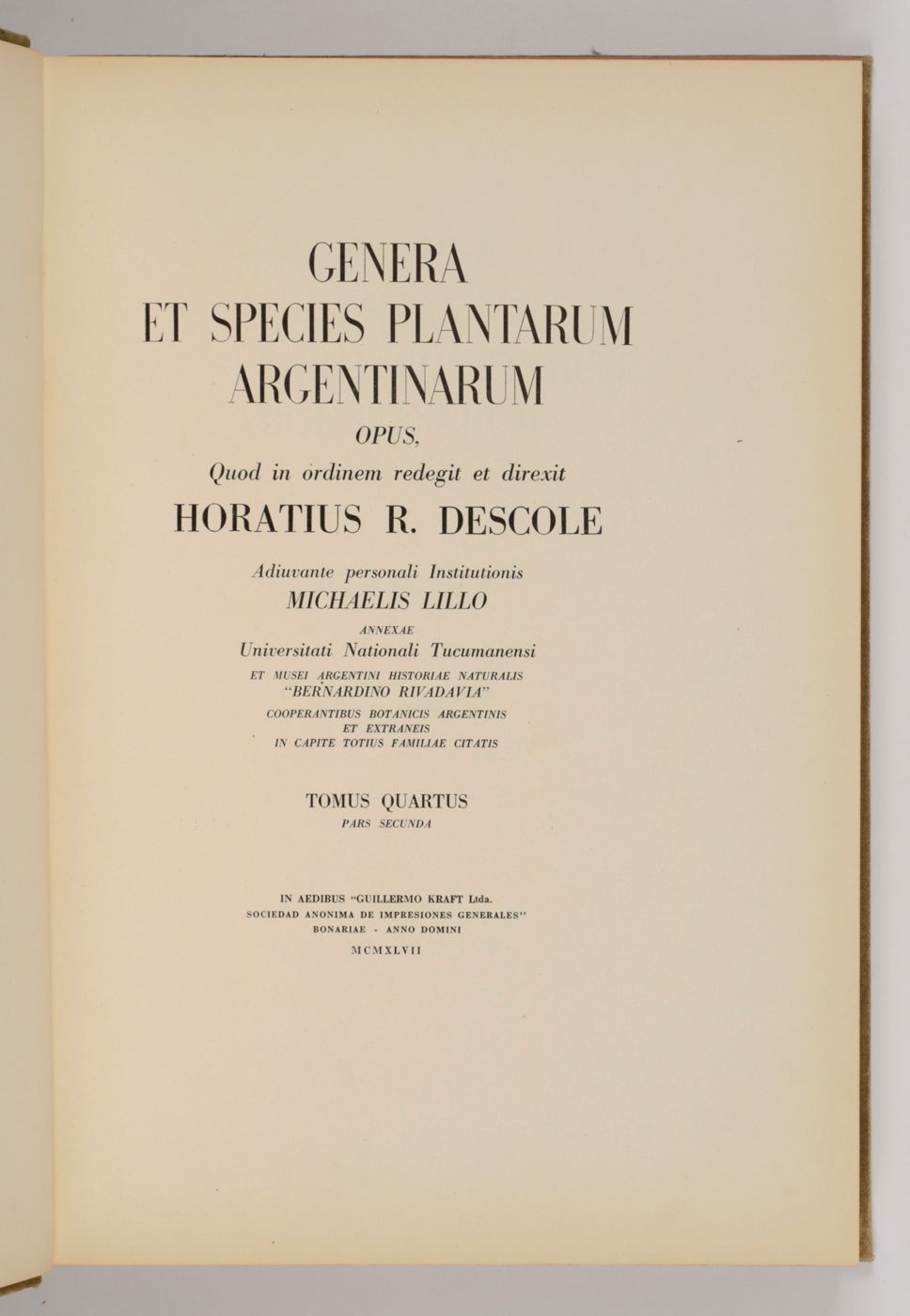 GENERA
ET SPECIES PLANTARUM
ARGENTINARUM

OPUS,

Quod in ordinem redegit et direxit

HORATIUS R. DESCOLE

Adiuvante personali Institutionis
MICHAELIS LILLO
ANNEXAE
Universitati Nationali Tucumanensi
ET MUSEI ARGENTINI HISTORIAE NATURALIS
"BERNARDINO RIVADAVIA"
COOPERANTIBUS BOTANICIS ARGENTINIS
ET EXTRANEIS
IN CAPITE TOTIUS FAMILIAE CITATIS

TOMUS QUARTUS
PARS SECUNDA

IN AEDIBUS "GUILLERMO KRAFT Ltda.
SOCIEDAD ANONIMA DE IMPRESIONES GENERALES"
BONARIAE - ANNO DOMINI
MCMXLVII